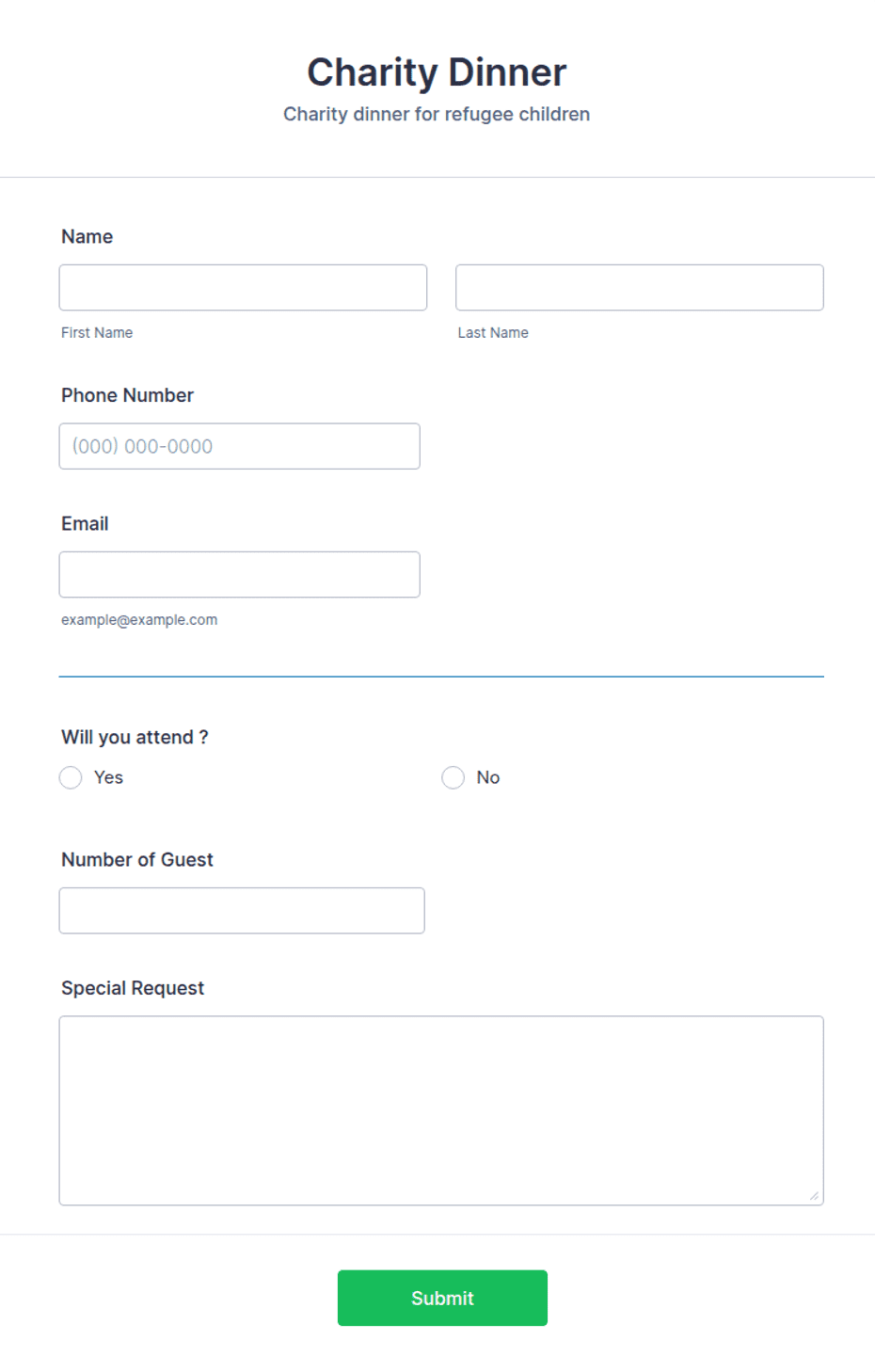 Charity Dinner
Charity dinner for refugee children

Name

First Name

Last Name

Phone Number

(000) 000-0000

Email

example@example.com

Will you attend ?

Yes

No

Number of Guest

Special Request

Submit